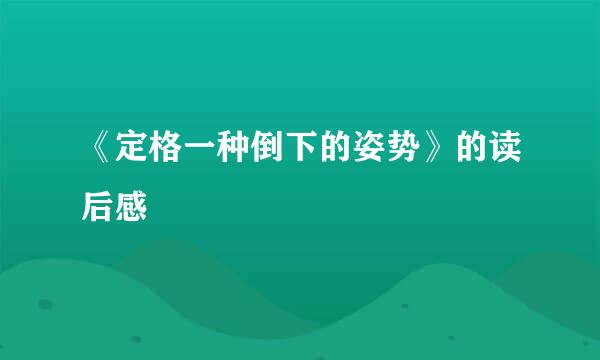 《定格一种倒下的姿势》的读后感